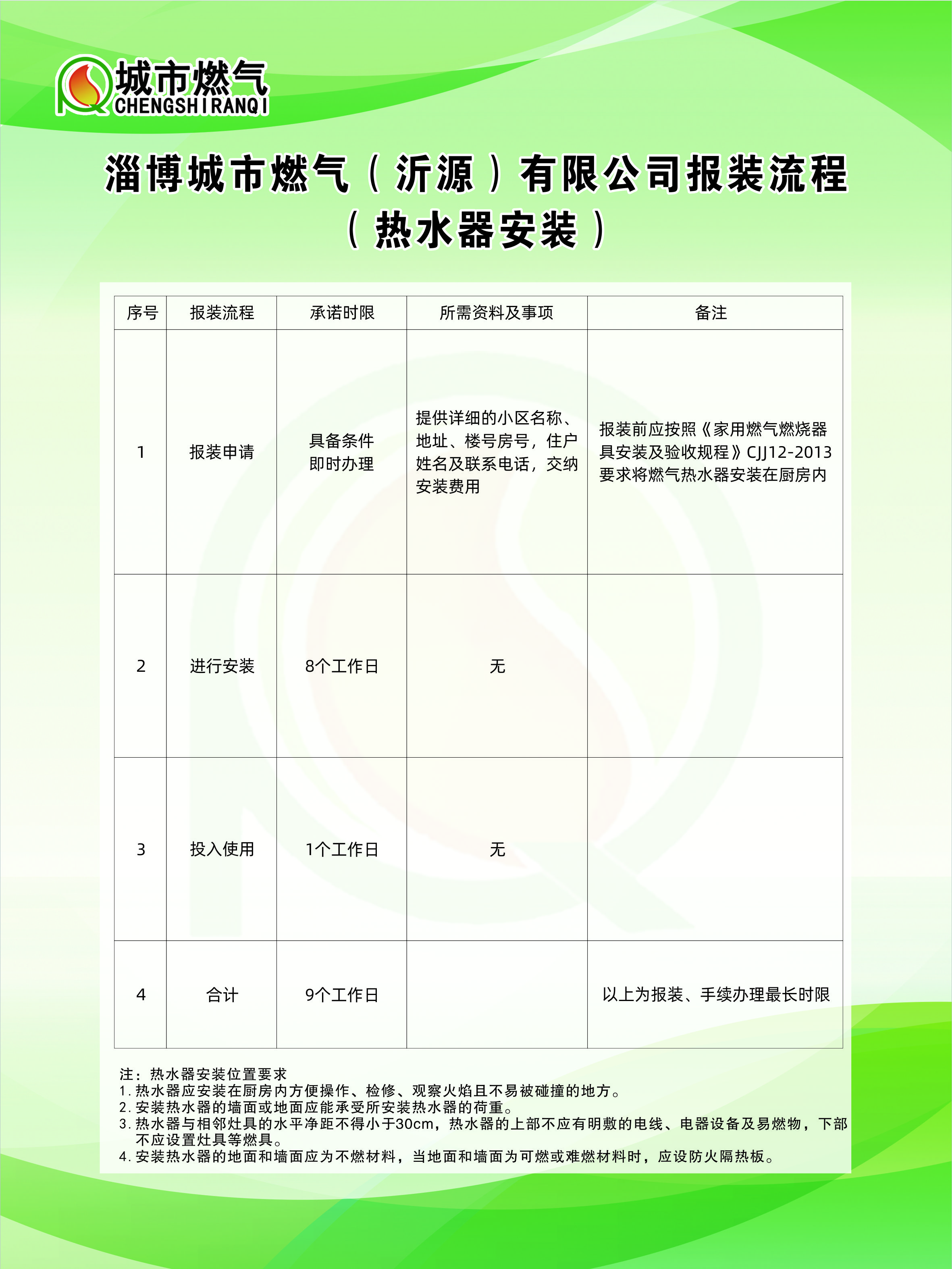 城市燃气
CHENGSHIRANQI

淄博城市燃气（沂源）有限公司报装流程
（热水器安装）

| 序号 | 报装流程 | 承诺时限 | 所需资料及事项 | 备注 |
|---|---|---|---|---|
| 1 | 报装申请 | 具备条件即时办理 | 提供详细的小区名称、地址、楼号房号，住户姓名及联系电话，交纳安装费用 | 报装前应按照《家用燃气燃烧器具安装及验收规程》CJJ12-2013要求将燃气热水器安装在厨房内 |
| 2 | 进行安装 | 8个工作日 | 无 | |
| 3 | 投入使用 | 1个工作日 | 无 | |
| 4 | 合计 | 9个工作日 | | 以上为报装、手续办理最长时限 |

注：热水器安装位置要求
1. 热水器应安装在厨房内方便操作、检修、观察火焰且不易被碰撞的地方。
2. 安装热水器的墙面或地面应能承受所安装热水器的荷重。
3. 热水器与相邻灶具的水平净距不得小于30cm，热水器的上部不应有明敷的电线、电器设备及易燃物，下部不应设置灶具等燃具。
4. 安装热水器的地面和墙面应为不燃材料，当地面和墙面为可燃或难燃材料时，应设防火隔热板。